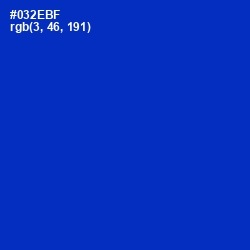 #032EBF
rgb(3, 46, 191)